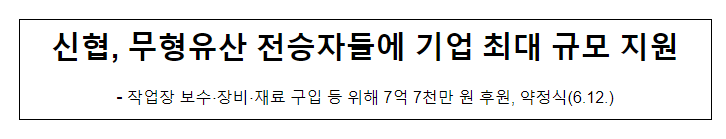 신협, 무형유산 전승자들에 기업 최대 규모 지원

- 작업장 보수·장비·재료 구입 등 위해 7억 7천만 원 후원, 약정식(6.12.)